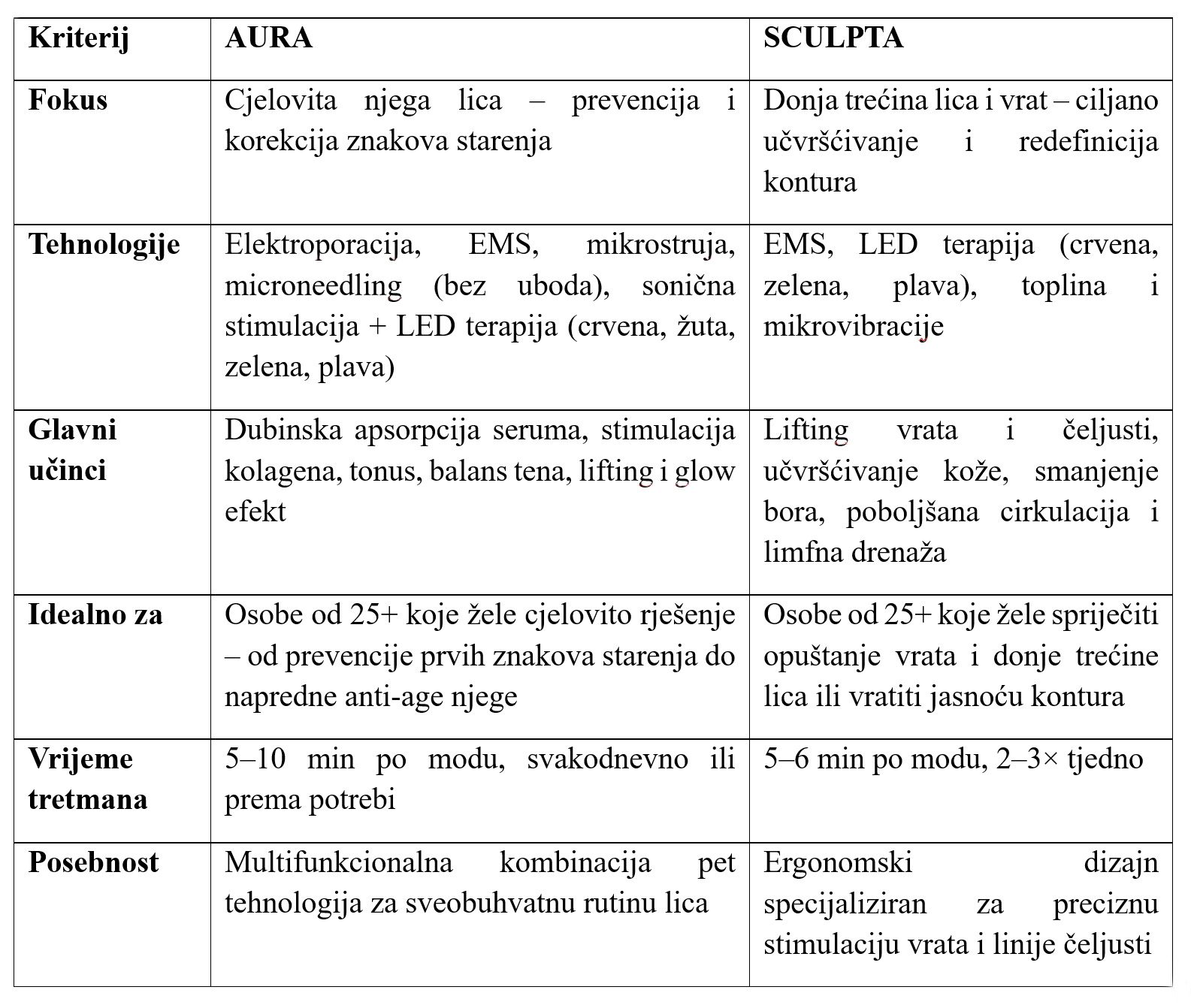 | Kriterij | AURA | SCULPTA |
|---|---|---|
| Fokus | Cjelovita njega lica – prevencija i korekcija znakova starenja | Donja trećina lica i vrat – ciljano učvršćivanje i redefinicija kontura |
| Tehnologije | Elektroporacija, EMS, mikrostruja, microneedling (bez uboda), sonična stimulacija + LED terapija (crvena, žuta, zelena, plava) | EMS, LED terapija (crvena, zelena, plava), toplina i mikrovibracije |
| Glavni učinci | Dubinska apsorpcija seruma, stimulacija kolagena, tonus, balans tena, lifting i glow efekt | Lifting vrata i čeljusti, učvršćivanje kože, smanjenje bora, poboljšana cirkulacija i limfna drenaža |
| Idealno za | Osobe od 25+ koje žele cjelovito rješenje – od prevencije prvih znakova starenja do napredne anti-age njege | Osobe od 25+ koje žele spriječiti opuštanje vrata i donje trećine lica ili vratiti jasnoću kontura |
| Vrijeme tretmana | 5–10 min po modu, svakodnevno ili prema potrebi | 5–6 min po modu, 2–3× tjedno |
| Posebnost | Multifunkcionalna kombinacija pet tehnologija za sveobuhvatnu rutinu lica | Ergonomski dizajn specijaliziran za preciznu stimulaciju vrata i linije čeljusti |